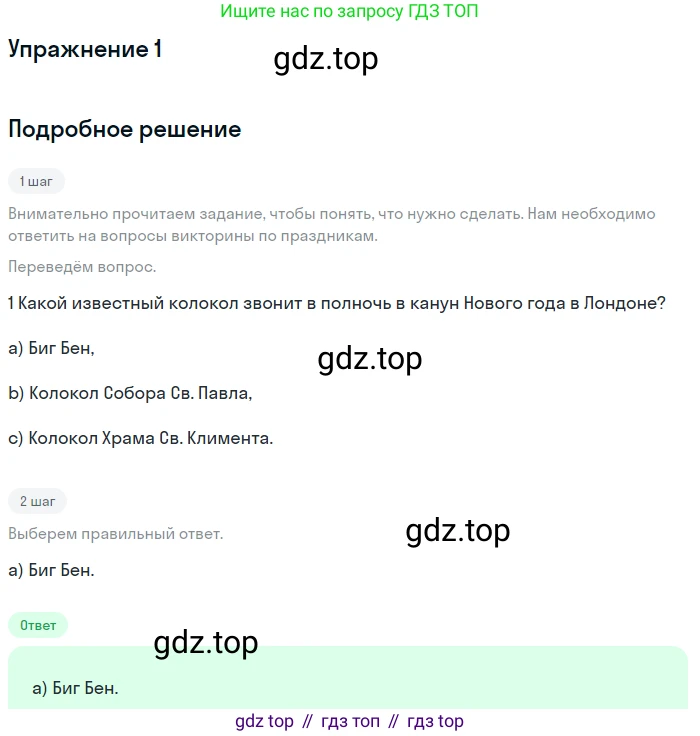 Ищите нас по запросу ГДЗ ТОП

Упражнение 1

gdz.top

Подробное решение

1 шаг

Внимательно прочитаем задание, чтобы понять, что нужно сделать. Нам необходимо ответить на вопросы викторины по праздникам.

Переведём вопрос.

1 Какой известный колокол звонит в полночь в канун Нового года в Лондоне?

a) Биг Бен,

gdz.top

b) Колокол Собора Св. Павла,

c) Колокол Храма Св. Климента.

2 шаг

Выберем правильный ответ.

gdz.top

a) Биг Бен.

Ответ

gdz.top

a) Биг Бен.

gdz top // гдз топ // гдз top